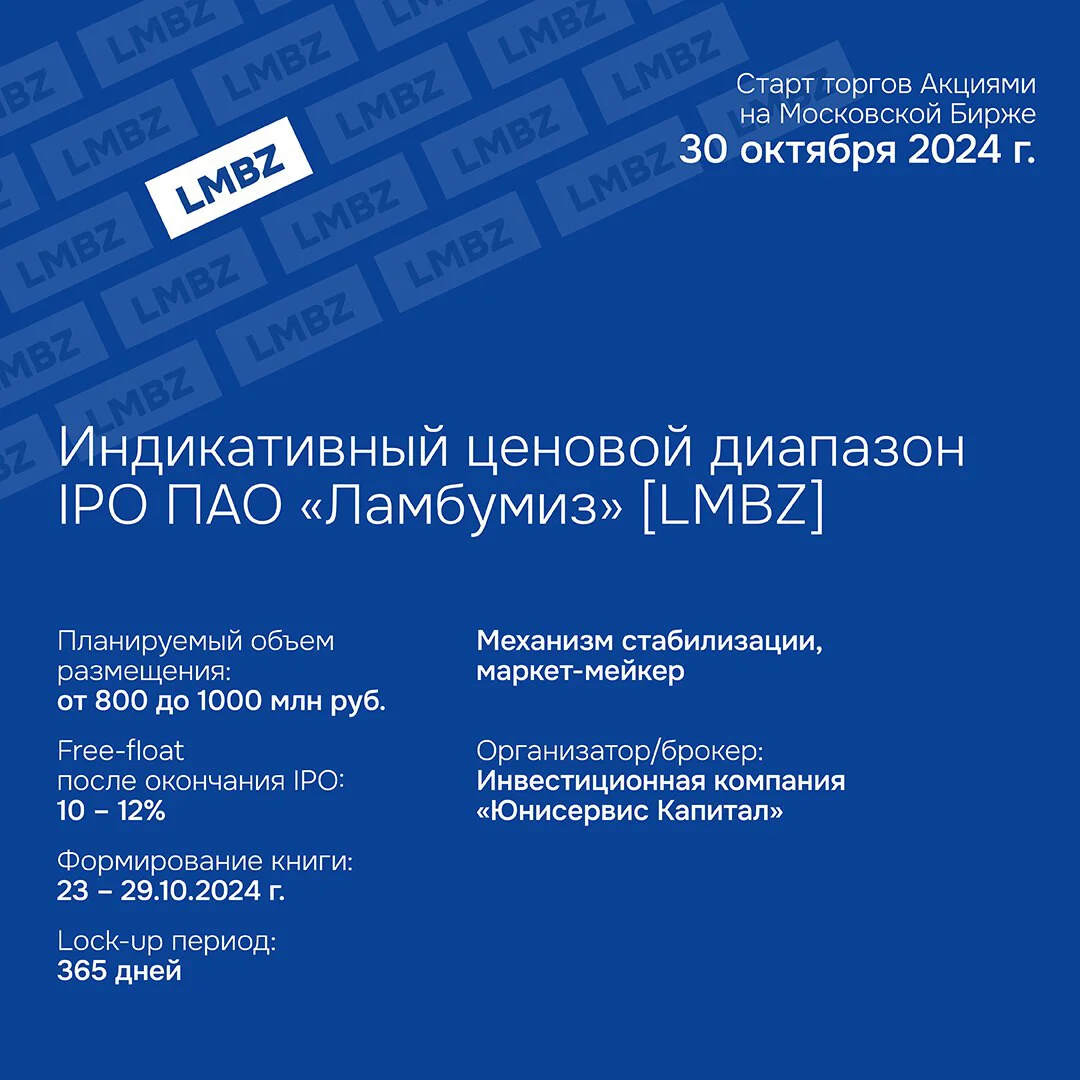 LMBZ

Старт торгов Акциями на Московской Бирже
30 октября 2024 г.

Индикативный ценовой диапазон IPO ПАО «Ламбумиз» [LMBZ]

Планируемый объем размещения:
от 800 до 1000 млн руб.

Free-float
после окончания IPO:
10 – 12%

Формирование книги:
23 – 29.10.2024 г.

Lock-up период:
365 дней

Механизм стабилизации, маркет-мейкер

Организатор/брокер:
Инвестиционная компания «Юнисервис Капитал»